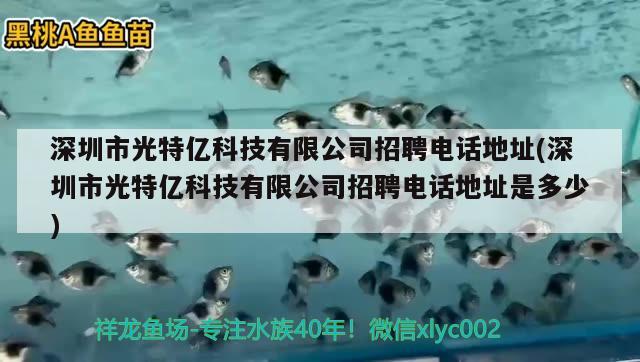 黑桃A鱼鱼苗

深圳市光特亿科技有限公司招聘电话地址(深圳市光特亿科技有限公司招聘电话地址是多少)

祥龙鱼场-专注水族40年！微信xlyc002